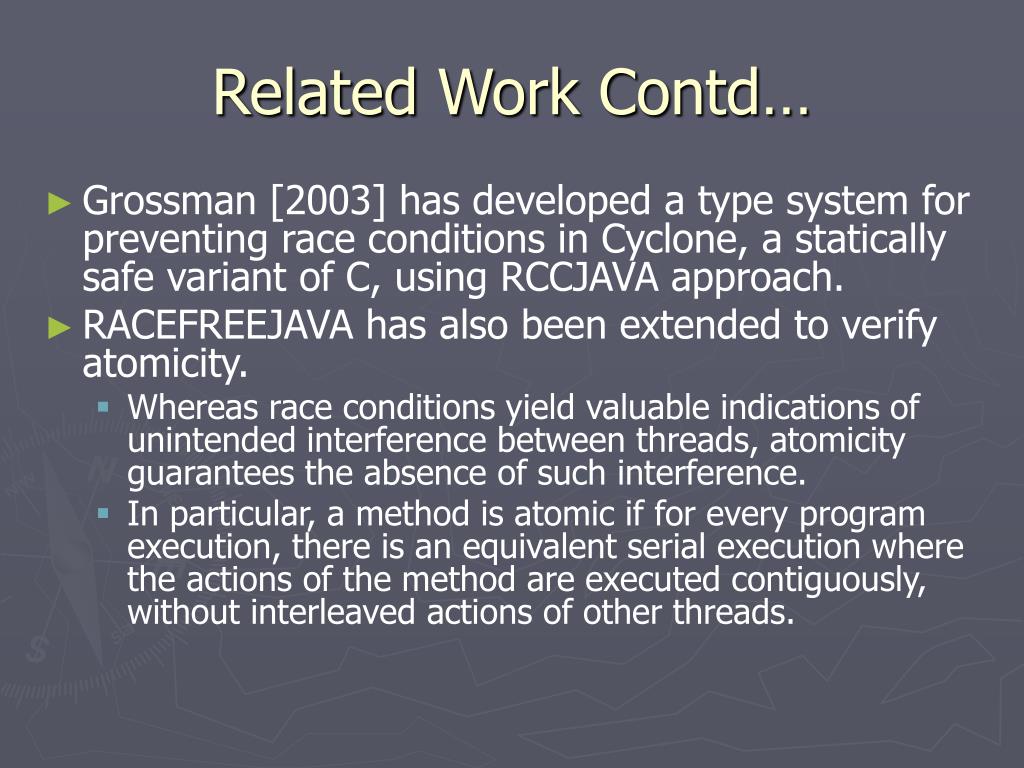 Related Work Contd…

► Grossman [2003] has developed a type system for preventing race conditions in Cyclone, a statically safe variant of C, using RCCJAVA approach.

► RACEFREEJAVA has also been extended to verify atomicity.

▪ Whereas race conditions yield valuable indications of unintended interference between threads, atomicity guarantees the absence of such interference.

▪ In particular, a method is atomic if for every program execution, there is an equivalent serial execution where the actions of the method are executed contiguously, without interleaved actions of other threads.